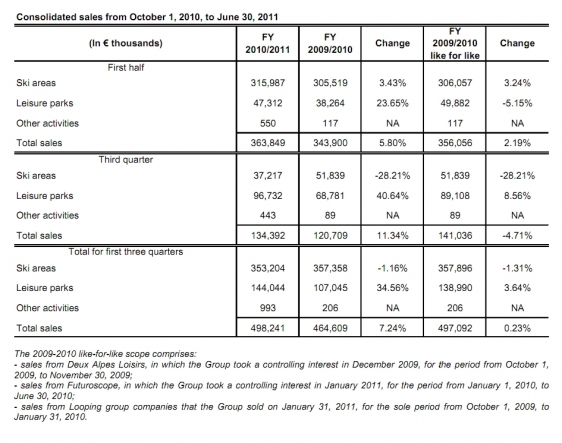 Consolidated sales from October 1, 2010, to June 30, 2011

| (In € thousands) | FY 2010/2011 | FY 2009/2010 | Change | FY 2009/2010 like for like | Change |
|---|---|---|---|---|---|
| First half | | | | | |
| Ski areas | 315,987 | 305,519 | 3.43% | 306,057 | 3.24% |
| Leisure parks | 47,312 | 38,264 | 23.65% | 49,882 | -5.15% |
| Other activities | 550 | 117 | NA | 117 | NA |
| Total sales | 363,849 | 343,900 | 5.80% | 356,056 | 2.19% |
| Third quarter | | | | | |
| Ski areas | 37,217 | 51,839 | -28.21% | 51,839 | -28.21% |
| Leisure parks | 96,732 | 68,781 | 40.64% | 89,108 | 8.56% |
| Other activities | 443 | 89 | NA | 89 | NA |
| Total sales | 134,392 | 120,709 | 11.34% | 141,036 | -4.71% |
| Total for first three quarters | | | | | |
| Ski areas | 353,204 | 357,358 | -1.16% | 357,896 | -1.31% |
| Leisure parks | 144,044 | 107,045 | 34.56% | 138,990 | 3.64% |
| Other activities | 993 | 206 | NA | 206 | NA |
| Total sales | 498,241 | 464,609 | 7.24% | 497,092 | 0.23% |

The 2009-2010 like-for-like scope comprises:
- sales from Deux Alpes Loisirs, in which the Group took a controlling interest in December 2009, for the period from October 1, 2009, to November 30, 2009;
- sales from Futuroscope, in which the Group took a controlling interest in January 2011, for the period from January 1, 2010, to June 30, 2010;
- sales from Looping group companies that the Group sold on January 31, 2011, for the sole period from October 1, 2009, to January 31, 2010.